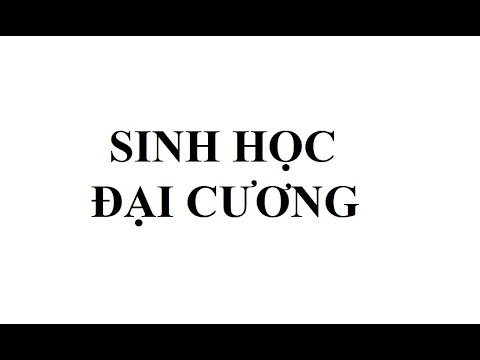 SINH HỌC
ĐẠI CƯƠNG